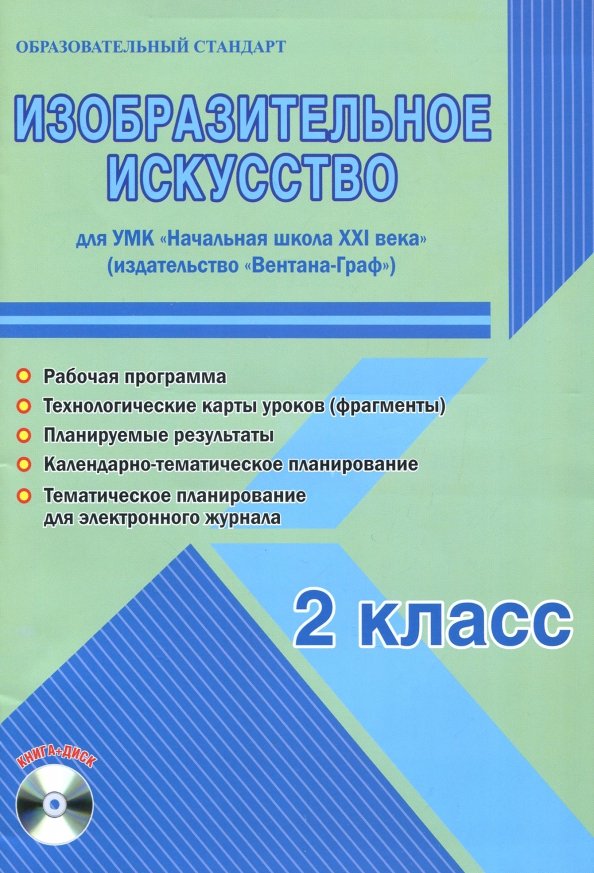 ОБРАЗОВАТЕЛЬНЫЙ СТАНДАРТ

ИЗОБРАЗИТЕЛЬНОЕ ИСКУССТВО

для УМК «Начальная школа XXI века» (издательство «Вентана-Граф»)

Рабочая программа

Технологические карты уроков (фрагменты)

Планируемые результаты

Календарно-тематическое планирование

Тематическое планирование для электронного журнала

2 класс

КНИГА+ДИСК